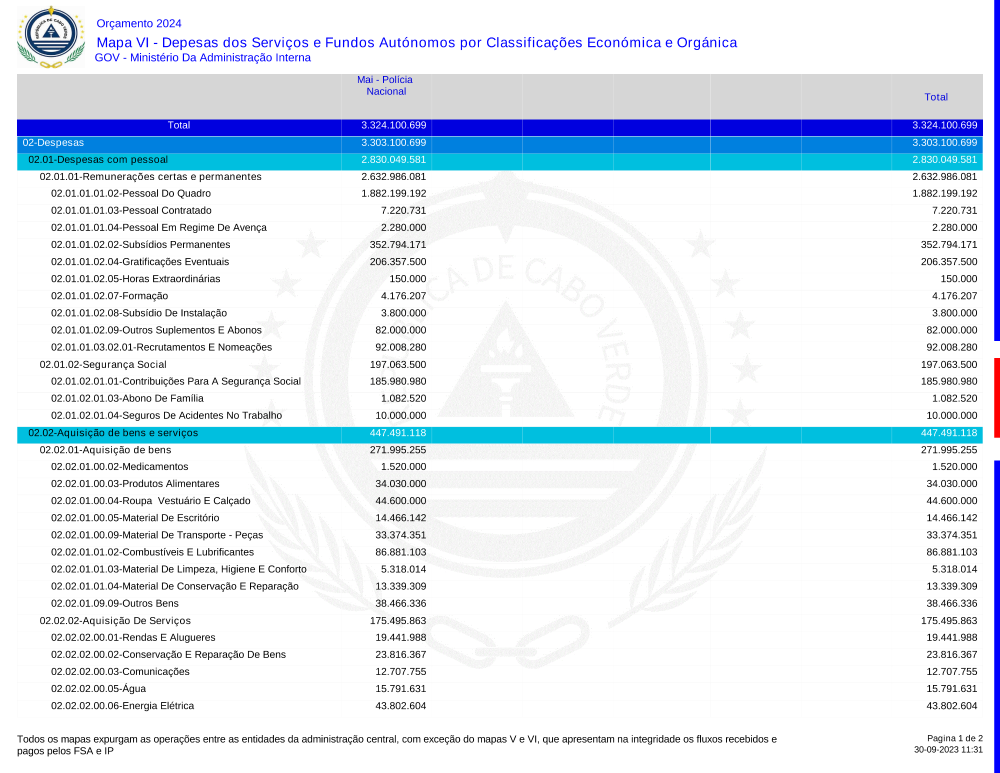 Orçamento 2024

Mapa VI - Depesas dos Serviços e Fundos Autónomos por Classificações Económica e Orgânica

GOV - Ministério Da Administração Interna

| | Mai - Polícia Nacional | Total |
|---|---|---|
| Total | 3.324.100.699 | 3.324.100.699 |
| 02-Despesas | 3.303.100.699 | 3.303.100.699 |
| 02.01-Despesas com pessoal | 2.830.049.581 | 2.830.049.581 |
| 02.01.01-Remunerações certas e permanentes | 2.632.986.081 | 2.632.986.081 |
| 02.01.01.01.02-Pessoal Do Quadro | 1.882.199.192 | 1.882.199.192 |
| 02.01.01.01.03-Pessoal Contratado | 7.220.731 | 7.220.731 |
| 02.01.01.01.04-Pessoal Em Regime De Avença | 2.280.000 | 2.280.000 |
| 02.01.01.02.02-Subsídios Permanentes | 352.794.171 | 352.794.171 |
| 02.01.01.02.04-Gratificações Eventuais | 206.357.500 | 206.357.500 |
| 02.01.01.02.05-Horas Extraordinárias | 150.000 | 150.000 |
| 02.01.01.02.07-Formação | 4.176.207 | 4.176.207 |
| 02.01.01.02.08-Subsídio De Instalação | 3.800.000 | 3.800.000 |
| 02.01.01.02.09-Outros Suplementos E Abonos | 82.000.000 | 82.000.000 |
| 02.01.01.03.02.01-Recrutamentos E Nomeações | 92.008.280 | 92.008.280 |
| 02.01.02-Segurança Social | 197.063.500 | 197.063.500 |
| 02.01.02.01.01-Contribuições Para A Segurança Social | 185.980.980 | 185.980.980 |
| 02.01.02.01.03-Abono De Família | 1.082.520 | 1.082.520 |
| 02.01.02.01.04-Seguros De Acidentes No Trabalho | 10.000.000 | 10.000.000 |
| 02.02-Aquisição de bens e serviços | 447.491.118 | 447.491.118 |
| 02.02.01-Aquisição de bens | 271.995.255 | 271.995.255 |
| 02.02.01.00.02-Medicamentos | 1.520.000 | 1.520.000 |
| 02.02.01.00.03-Produtos Alimentares | 34.030.000 | 34.030.000 |
| 02.02.01.00.04-Roupa Vestuário E Calçado | 44.600.000 | 44.600.000 |
| 02.02.01.00.05-Material De Escritório | 14.466.142 | 14.466.142 |
| 02.02.01.00.09-Material De Transporte - Peças | 33.374.351 | 33.374.351 |
| 02.02.01.01.02-Combustíveis E Lubrificantes | 86.881.103 | 86.881.103 |
| 02.02.01.01.03-Material De Limpeza, Higiene E Conforto | 5.318.014 | 5.318.014 |
| 02.02.01.01.04-Material De Conservação E Reparação | 13.339.309 | 13.339.309 |
| 02.02.01.09.09-Outros Bens | 38.466.336 | 38.466.336 |
| 02.02.02-Aquisição De Serviços | 175.495.863 | 175.495.863 |
| 02.02.02.00.01-Rendas E Alugueres | 19.441.988 | 19.441.988 |
| 02.02.02.00.02-Conservação E Reparação De Bens | 23.816.367 | 23.816.367 |
| 02.02.02.00.03-Comunicações | 12.707.755 | 12.707.755 |
| 02.02.02.00.05-Água | 15.791.631 | 15.791.631 |
| 02.02.02.00.06-Energia Elétrica | 43.802.604 | 43.802.604 |

Todos os mapas expurgam as operações entre as entidades da administração central, com exceção do mapas V e VI, que apresentam na integridade os fluxos recebidos e pagos pelos FSA e IP

Pagina 1 de 2
30-09-2023 11:31